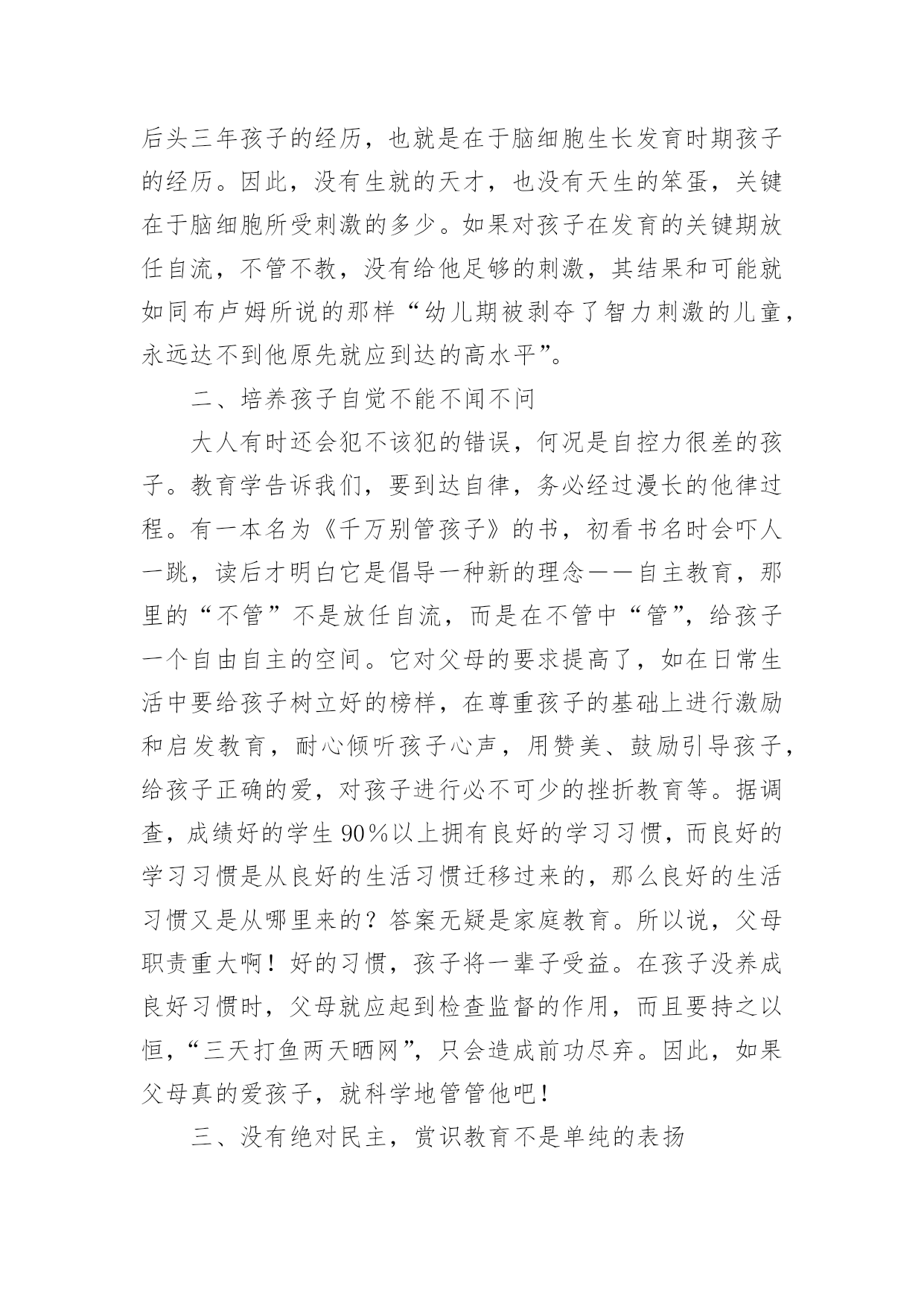 后头三年孩子的经历，也就是在于脑细胞生长发育时期孩子的经历。因此，没有生就的天才，也没有天生的笨蛋，关键在于脑细胞所受刺激的多少。如果对孩子在发育的关键期放任自流，不管不教，没有给他足够的刺激，其结果和可能就如同布卢姆所说的那样“幼儿期被剥夺了智力刺激的儿童，永远达不到他原先就应到达的高水平”。

二、培养孩子自觉不能不闻不问

大人有时还会犯不该犯的错误，何况是自控力很差的孩子。教育学告诉我们，要到达自律，务必经过漫长的他律过程。有一本名为《千万别管孩子》的书，初看书名时会吓人一跳，读后才明白它是倡导一种新的理念——自主教育，那里的“不管”不是放任自流，而是在不管中“管”，给孩子一个自由自主的空间。它对父母的要求提高了，如在日常生活中要给孩子树立好的榜样，在尊重孩子的基础上进行激励和启发教育，耐心倾听孩子心声，用赞美、鼓励引导孩子，给孩子正确的爱，对孩子进行必不可少的挫折教育等。据调查，成绩好的学生90%以上拥有良好的学习习惯，而良好的学习习惯是从良好的生活习惯迁移过来的，那么良好的生活习惯又是从哪里来的？答案无疑是家庭教育。所以说，父母职责重大啊！好的习惯，孩子将一辈子受益。在孩子没养成良好习惯时，父母就应起到检查监督的作用，而且要持之以恒，“三天打鱼两天晒网”，只会造成前功尽弃。因此，如果父母真的爱孩子，就科学地管管他吧！

三、没有绝对民主，赏识教育不是单纯的表扬